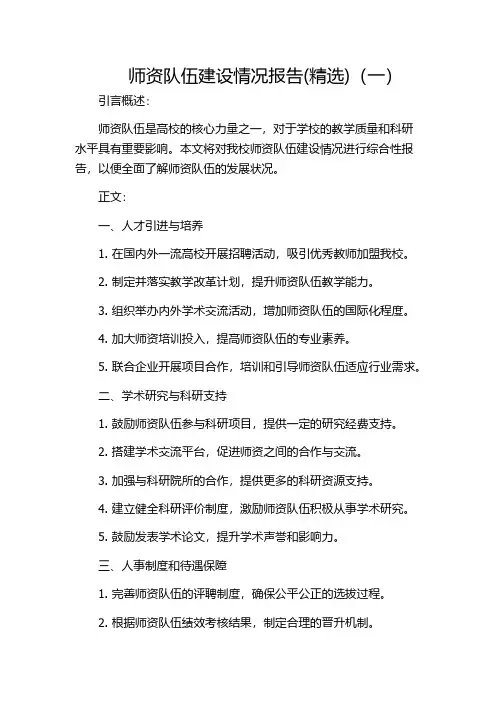 师资队伍建设情况报告(精选)（一）

引言概述：

师资队伍是高校的核心力量之一，对于学校的教学质量和科研水平具有重要影响。本文将对我校师资队伍建设情况进行综合性报告，以便全面了解师资队伍的发展状况。

正文：

一、人才引进与培养

1. 在国内外一流高校开展招聘活动，吸引优秀教师加盟我校。

2. 制定并落实教学改革计划，提升师资队伍教学能力。

3. 组织举办内外学术交流活动，增加师资队伍的国际化程度。

4. 加大师资培训投入，提高师资队伍的专业素养。

5. 联合企业开展项目合作，培训和引导师资队伍适应行业需求。

二、学术研究与科研支持

1. 鼓励师资队伍参与科研项目，提供一定的研究经费支持。

2. 搭建学术交流平台，促进师资之间的合作与交流。

3. 加强与科研院所的合作，提供更多的科研资源支持。

4. 建立健全科研评价制度，激励师资队伍积极从事学术研究。

5. 鼓励发表学术论文，提升学术声誉和影响力。

三、人事制度和待遇保障

1. 完善师资队伍的评聘制度，确保公平公正的选拔过程。

2. 根据师资队伍绩效考核结果，制定合理的晋升机制。